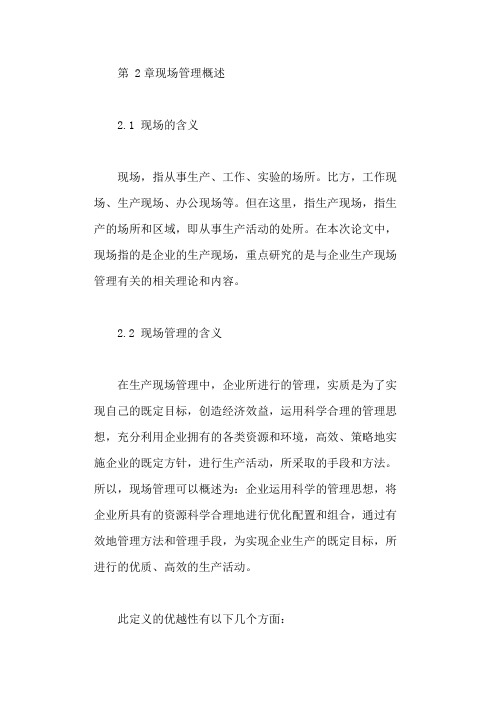 第 2 章现场管理概述

2.1 现场的含义

现场，指从事生产、工作、实验的场所。比方，工作现场、生产现场、办公现场等。但在这里，指生产现场，指生产的场所和区域，即从事生产活动的处所。在本次论文中，现场指的是企业的生产现场，重点研究的是与企业生产现场管理有关的相关理论和内容。

2.2 现场管理的含义

在生产现场管理中，企业所进行的管理，实质是为了实现自己的既定目标，创造经济效益，运用科学合理的管理思想，充分利用企业拥有的各类资源和环境，高效、策略地实施企业的既定方针，进行生产活动，所采取的手段和方法。所以，现场管理可以概述为：企业运用科学的管理思想，将企业所具有的资源科学合理地进行优化配置和组合，通过有效地管理方法和管理手段，为实现企业生产的既定目标，所进行的优质、高效的生产活动。

此定义的优越性有以下几个方面：